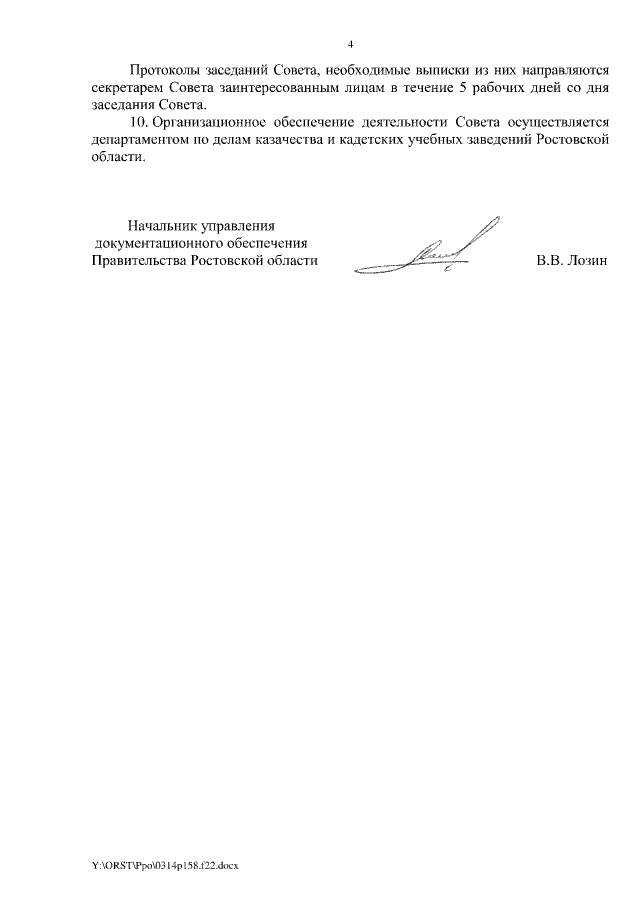 4

Протоколы заседаний Совета, необходимые выписки из них направляются секретарем Совета заинтересованным лицам в течение 5 рабочих дней со дня заседания Совета.

10. Организационное обеспечение деятельности Совета осуществляется департаментом по делам казачества и кадетских учебных заведений Ростовской области.

Начальник управления
документационного обеспечения
Правительства Ростовской области В.В. Лозин

Y:\ORST\Ppo\0314p158.f22.docx